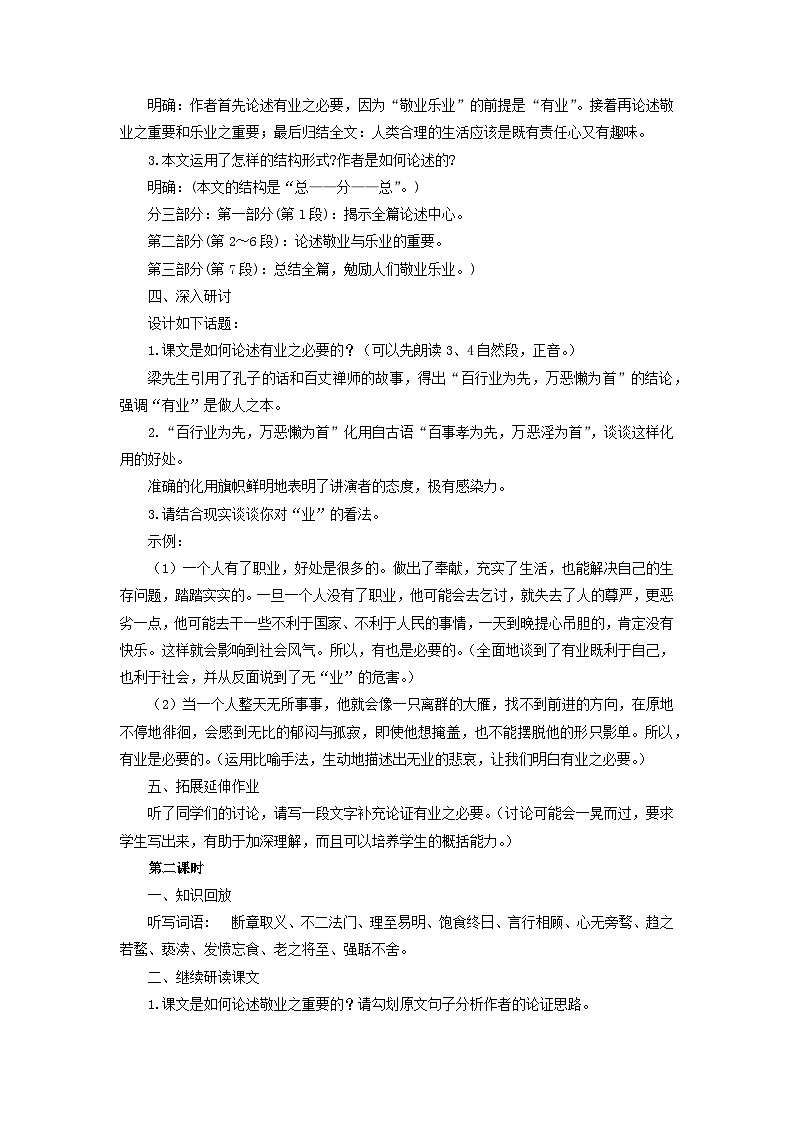 明确：作者首先论述有业之必要，因为“敬业乐业”的前提是“有业”。接着再论述敬业之重要和乐业之重要；最后归结全文：人类合理的生活应该是既有责任心又有趣味。

3.本文运用了怎样的结构形式?作者是如何论述的?

明确：(本文的结构是“总——分——总”。)

分三部分：第一部分(第1段)：揭示全篇论述中心。

第二部分(第2～6段)：论述敬业与乐业的重要。

第三部分(第7段)：总结全篇，勉励人们敬业乐业。)

四、深入研讨

设计如下话题：

1.课文是如何论述有业之必要的？(可以先朗读3、4自然段，正音。)

梁先生引用了孔子的话和百丈禅师的故事，得出“百行业为先，万恶懒为首”的结论，强调“有业”是做人之本。

2.“百行业为先，万恶懒为首”化用自古语“百事孝为先，万恶淫为首”，谈谈这样化用的好处。

准确的化用旗帜鲜明地表明了讲演者的态度，极有感染力。

3.请结合现实谈谈你对“业”的看法。

示例：

(1)一个人有了职业，好处是很多的。做出了奉献，充实了生活，也能解决自己的生存问题，踏踏实实的。一旦一个人没有了职业，他可能会去乞讨，就失去了人的尊严，更恶劣一点，他可能去干一些不利于国家、不利于人民的事情，一天到晚提心吊胆的，肯定没有快乐。这样就会影响到社会风气。所以，有也是必要的。(全面地谈到了有业既利于自己，也利于社会，并从反面说到了无“业”的危害。)

(2)当一个人整天无所事事，他就会像一只离群的大雁，找不到前进的方向，在原地不停地徘徊，会感到无比的郁闷与孤寂，即使他想掩盖，也不能摆脱他的形只影单。所以，有业是必要的。(运用比喻手法，生动地描述出无业的悲哀，让我们明白有业之必要。)

五、拓展延伸作业

听了同学们的讨论，请写一段文字补充论证有业之必要。(讨论可能会一晃而过，要求学生写出来，有助于加深理解，而且可以培养学生的概括能力。)

第二课时

一、知识回放

听写词语： 断章取义、不二法门、理至易明、饱食终日、言行相顾、心无旁骛、趋之若鹜、亵渎、发愤忘食、老之将至、强聒不舍。

二、继续研读课文

1.课文是如何论述敬业之重要的？请勾划原文句子分析作者的论证思路。